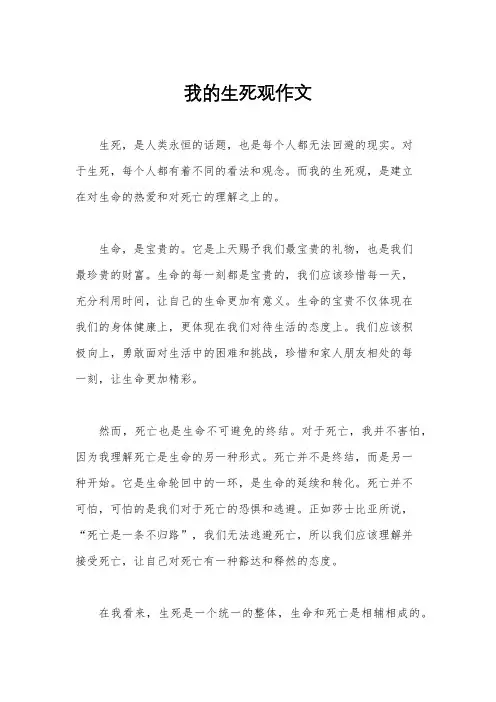 我的生死观作文

生死，是人类永恒的话题，也是每个人都无法回避的现实。对于生死，每个人都有着不同的看法和观念。而我的生死观，是建立在对生命的热爱和对死亡的理解之上的。

生命，是宝贵的。它是上天赐予我们最宝贵的礼物，也是我们最珍贵的财富。生命的每一刻都是宝贵的，我们应该珍惜每一天，充分利用时间，让自己的生命更加有意义。生命的宝贵不仅体现在我们的身体健康上，更体现在我们对待生活的态度上。我们应该积极向上，勇敢面对生活中的困难和挑战，珍惜和家人朋友相处的每一刻，让生命更加精彩。

然而，死亡也是生命不可避免的终结。对于死亡，我并不害怕，因为我理解死亡是生命的另一种形式。死亡并不是终结，而是另一种开始。它是生命轮回中的一环，是生命的延续和转化。死亡并不可怕，可怕的是我们对于死亡的恐惧和逃避。正如莎士比亚所说，“死亡是一条不归路”，我们无法逃避死亡，所以我们应该理解并接受死亡，让自己对死亡有一种豁达和释然的态度。

在我看来，生死是一个统一的整体，生命和死亡是相辅相成的。